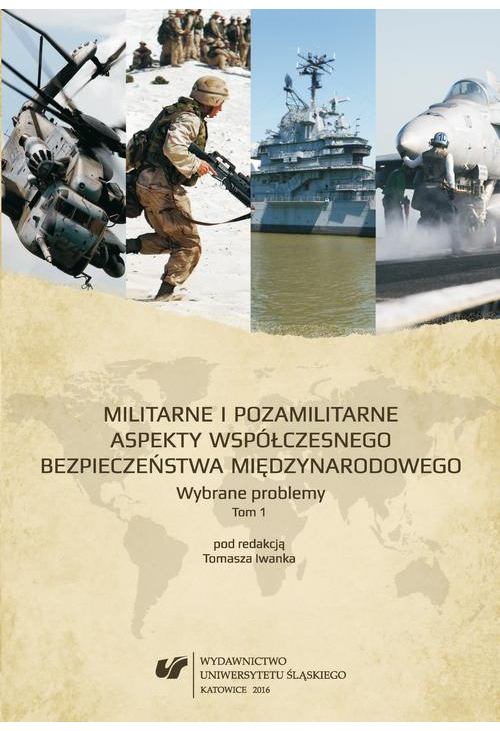 MILITARNE I POZAMILITARNE
ASPEKTY WSPÓŁCZESNEGO
BEZPIECZEŃSTWA MIĘDZYNARODOWEGO

Wybrane problemy
Tom 1

pod redakcją
Tomasza Iwanka

WYDAWNICTWO
UNIWERSYTETU ŚLĄSKIEGO
KATOWICE 2016